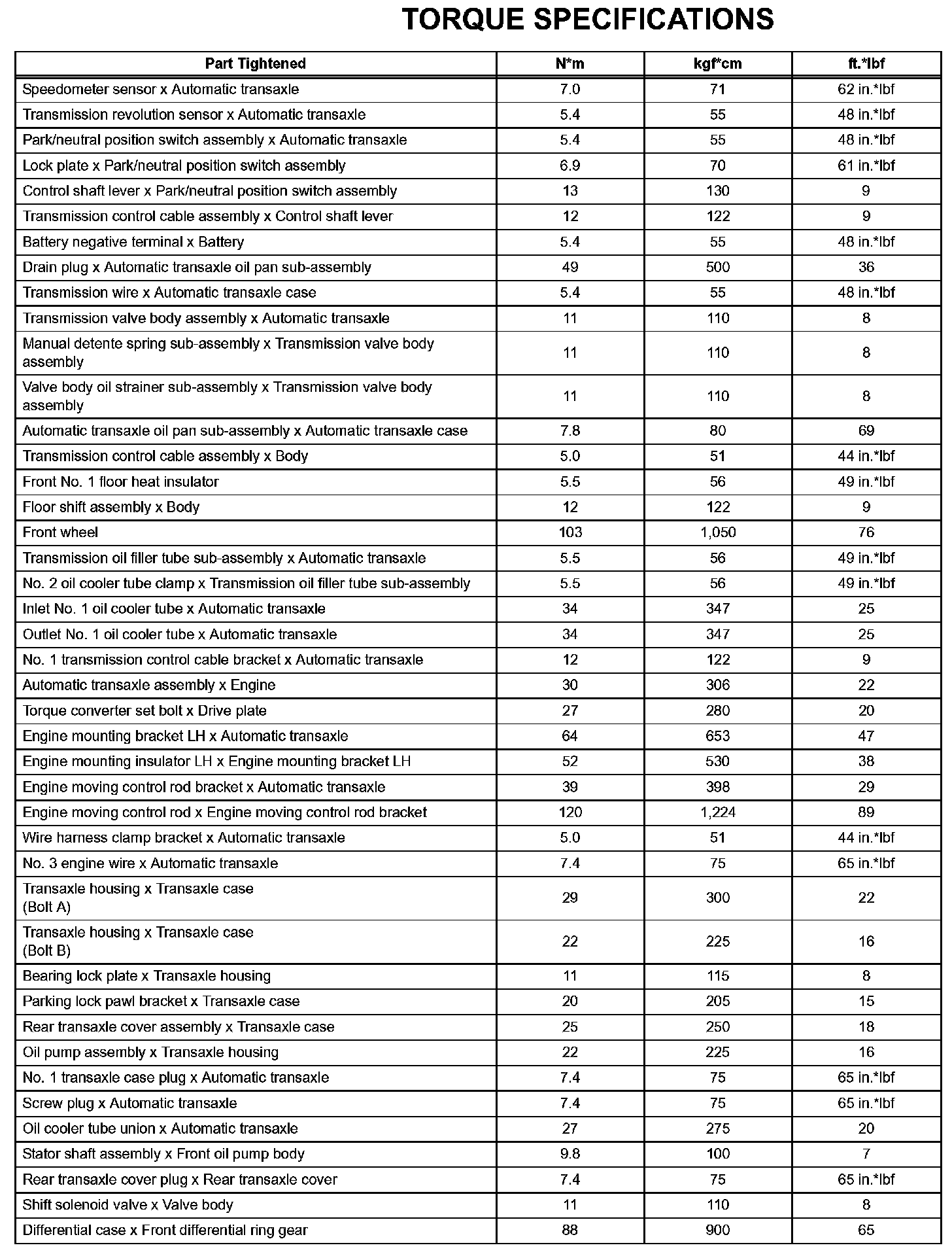 TORQUE SPECIFICATIONS

| Part Tightened | N*m | kgf*cm | ft.*lbf |
|---|---|---|---|
| Speedometer sensor x Automatic transaxle | 7.0 | 71 | 62 in.*lbf |
| Transmission revolution sensor x Automatic transaxle | 5.4 | 55 | 48 in.*lbf |
| Park/neutral position switch assembly x Automatic transaxle | 5.4 | 55 | 48 in.*lbf |
| Lock plate x Park/neutral position switch assembly | 6.9 | 70 | 61 in.*lbf |
| Control shaft lever x Park/neutral position switch assembly | 13 | 130 | 9 |
| Transmission control cable assembly x Control shaft lever | 12 | 122 | 9 |
| Battery negative terminal x Battery | 5.4 | 55 | 48 in.*lbf |
| Drain plug x Automatic transaxle oil pan sub-assembly | 49 | 500 | 36 |
| Transmission wire x Automatic transaxle case | 5.4 | 55 | 48 in.*lbf |
| Transmission valve body assembly x Automatic transaxle | 11 | 110 | 8 |
| Manual detente spring sub-assembly x Transmission valve body assembly | 11 | 110 | 8 |
| Valve body oil strainer sub-assembly x Transmission valve body assembly | 11 | 110 | 8 |
| Automatic transaxle oil pan sub-assembly x Automatic transaxle case | 7.8 | 80 | 69 |
| Transmission control cable assembly x Body | 5.0 | 51 | 44 in.*lbf |
| Front No. 1 floor heat insulator | 5.5 | 56 | 49 in.*lbf |
| Floor shift assembly x Body | 12 | 122 | 9 |
| Front wheel | 103 | 1,050 | 76 |
| Transmission oil filler tube sub-assembly x Automatic transaxle | 5.5 | 56 | 49 in.*lbf |
| No. 2 oil cooler tube clamp x Transmission oil filler tube sub-assembly | 5.5 | 56 | 49 in.*lbf |
| Inlet No. 1 oil cooler tube x Automatic transaxle | 34 | 347 | 25 |
| Outlet No. 1 oil cooler tube x Automatic transaxle | 34 | 347 | 25 |
| No. 1 transmission control cable bracket x Automatic transaxle | 12 | 122 | 9 |
| Automatic transaxle assembly x Engine | 30 | 306 | 22 |
| Torque converter set bolt x Drive plate | 27 | 280 | 20 |
| Engine mounting bracket LH x Automatic transaxle | 64 | 653 | 47 |
| Engine mounting insulator LH x Engine mounting bracket LH | 52 | 530 | 38 |
| Engine moving control rod bracket x Automatic transaxle | 39 | 398 | 29 |
| Engine moving control rod x Engine moving control rod bracket | 120 | 1,224 | 89 |
| Wire harness clamp bracket x Automatic transaxle | 5.0 | 51 | 44 in.*lbf |
| No. 3 engine wire x Automatic transaxle | 7.4 | 75 | 65 in.*lbf |
| Transaxle housing x Transaxle case (Bolt A) | 29 | 300 | 22 |
| Transaxle housing x Transaxle case (Bolt B) | 22 | 225 | 16 |
| Bearing lock plate x Transaxle housing | 11 | 115 | 8 |
| Parking lock pawl bracket x Transaxle case | 20 | 205 | 15 |
| Rear transaxle cover assembly x Transaxle case | 25 | 250 | 18 |
| Oil pump assembly x Transaxle housing | 22 | 225 | 16 |
| No. 1 transaxle case plug x Automatic transaxle | 7.4 | 75 | 65 in.*lbf |
| Screw plug x Automatic transaxle | 7.4 | 75 | 65 in.*lbf |
| Oil cooler tube union x Automatic transaxle | 27 | 275 | 20 |
| Stator shaft assembly x Front oil pump body | 9.8 | 100 | 7 |
| Rear transaxle cover plug x Rear transaxle cover | 7.4 | 75 | 65 in.*lbf |
| Shift solenoid valve x Valve body | 11 | 110 | 8 |
| Differential case x Front differential ring gear | 88 | 900 | 65 |